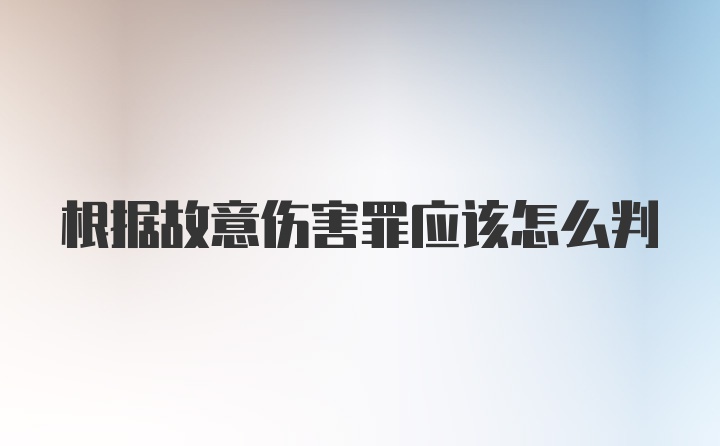 根据故意伤害罪应该怎么判